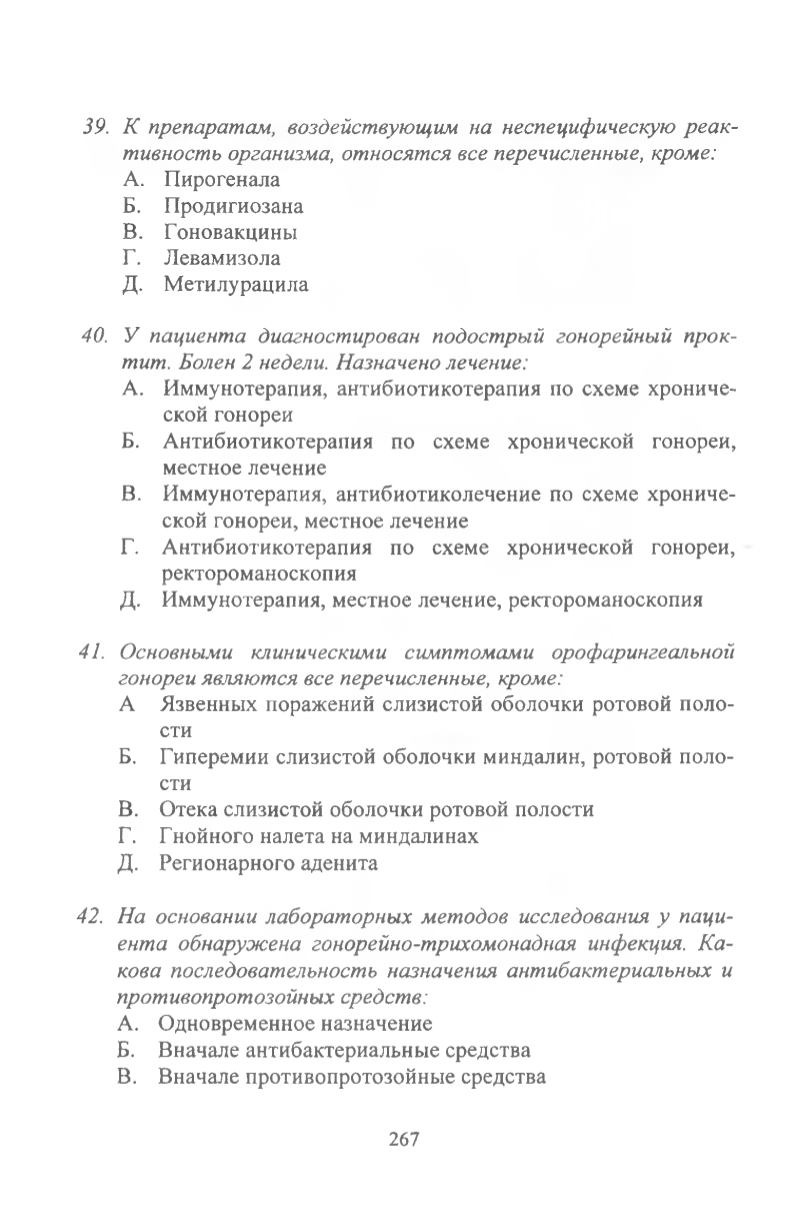 39. К препаратам, воздействующим на неспецифическую реактивность организма, относятся все перечисленные, кроме:
А. Пирогенала
Б. Продигиозана
В. Гоновакцины
Г. Левамизола
Д. Метилурацила

40. У пациента диагностирован подострый гонорейный проктит. Болен 2 недели. Назначено лечение:
А. Иммунотерапия, антибиотикотерапия по схеме хронической гонореи
Б. Антибиотикотерапия по схеме хронической гонореи, местное лечение
В. Иммунотерапия, антибиотиколечение по схеме хронической гонореи, местное лечение
Г. Антибиотикотерапия по схеме хронической гонореи, ректороманоскопия
Д. Иммунотерапия, местное лечение, ректороманоскопия

41. Основными клиническими симптомами орофарингеальной гонореи являются все перечисленные, кроме:
А Язвенных поражений слизистой оболочки ротовой полости
Б. Гиперемии слизистой оболочки миндалин, ротовой полости
В. Отека слизистой оболочки ротовой полости
Г. Гнойного налета на миндалинах
Д. Регионарного аденита

42. На основании лабораторных методов исследования у пациента обнаружена гонорейно-трихомонадная инфекция. Какова последовательность назначения антибактериальных и противопротозойных средств:
А. Одновременное назначение
Б. Вначале антибактериальные средства
В. Вначале противопротозойные средства

267